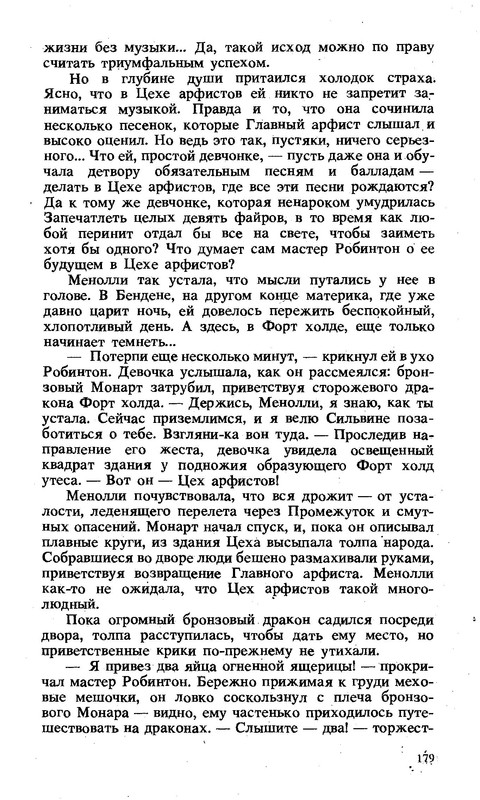 жизни без музыки... Да, такой исход можно по праву считать триумфальным успехом.

Но в глубине души притаился холодок страха. Ясно, что в Цехе арфистов ей никто не запретит заниматься музыкой. Правда и то, что она сочинила несколько песенок, которые Главный арфист слышал и высоко оценил. Но ведь это так, пустяки, ничего серьезного... Что ей, простой девчонке, — пусть даже она и обучала детвору обязательным песням и балладам — делать в Цехе арфистов, где все эти песни рождаются? Да к тому же девчонке, которая ненароком умудрилась Запечатлеть целых девять файров, в то время как любой перинит отдал бы все на свете, чтобы заиметь хотя бы одного? Что думает сам мастер Робинтон о ее будущем в Цехе арфистов?

Менолли так устала, что мысли путались у нее в голове. В Бендене, на другом конце материка, где уже давно царит ночь, ей довелось пережить беспокойный, хлопотливый день. А здесь, в Форт холде, еще только начинает темнеть...

— Потерпи еще несколько минут, — крикнул ей в ухо Робинтон. Девочка услышала, как он рассмеялся: бронзовый Монарт затрубил, приветствуя сторожевого дракона Форт холда. — Держись, Менолли, я знаю, как ты устала. Сейчас приземлимся, и я велю Сильвине позаботиться о тебе. Взгляни-ка вон туда. — Проследив направление его жеста, девочка увидела освещенный квадрат здания у подножия образующего Форт холд утеса. — Вот он — Цех арфистов!

Менолли почувствовала, что вся дрожит — от усталости, леденящего перелета через Промежуток и смутных опасений. Монарт начал спуск, и, пока он описывал плавные круги, из здания Цеха высыпала толпа народа. Собравшиеся во дворе люди бешено размахивали руками, приветствуя возвращение Главного арфиста. Менолли как-то не ожидала, что Цех арфистов такой многолюдный.

Пока огромный бронзовый дракон садился посреди двора, толпа расступилась, чтобы дать ему место, но приветственные крики по-прежнему не утихали.

— Я привез два яйца огненной ящерицы! — прокричал мастер Робинтон. Бережно прижимая к груди меховые мешочки, он ловко соскользнул с плеча бронзового Монара — видно, ему частенько приходилось путешествовать на драконах. — Слышите — два! — торжест-

179